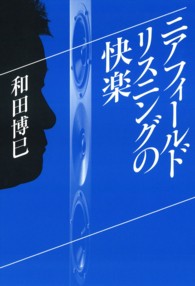 ニアフィールド
リスニングの
快楽

和田博巳